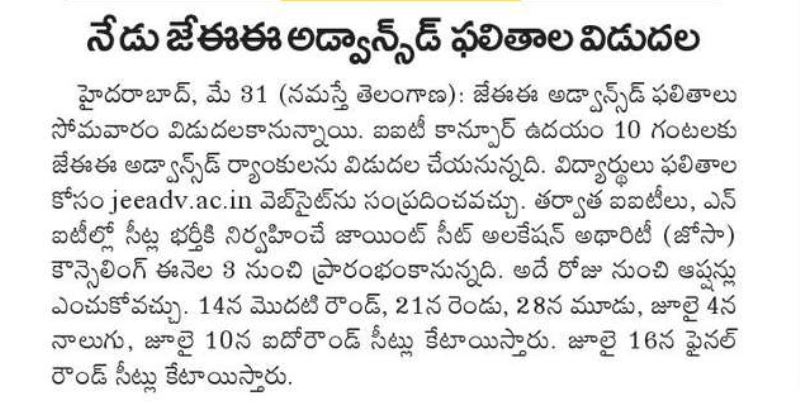 నేడు జేఈఈ అడ్వాన్స్‌డ్ ఫలితాల విడుదల

హైదరాబాద్, మే 31 (నమస్తే తెలంగాణ): జేఈఈ అడ్వాన్స్‌డ్ ఫలితాలు సోమవారం విడుదలకానున్నాయి. ఐఐటీ కాన్పూర్ ఉదయం 10 గంటలకు జేఈఈ అడ్వాన్స్‌డ్ ర్యాంకులను విడుదల చేయనున్నది. విద్యార్థులు ఫలితాల కోసం jeeadv.ac.in వెబ్‌సైట్‌ను సంప్రదించవచ్చు. తర్వాత ఐఐటీలు, ఎన్ ఐటీల్లో సీట్ల భర్తీకి నిర్వహించే జాయింట్ సీట్ అలకేషన్ అథారిటీ (జోసా) కౌన్సెలింగ్ ఈనెల 3 నుంచి ప్రారంభంకానున్నది. అదే రోజు నుంచి ఆప్షన్లు ఎంచుకోవచ్చు. 14న మొదటి రౌండ్, 21న రెండు, 28న మూడు, జూలై 4న నాలుగు, జూలై 10న ఐదోరౌండ్ సీట్లు కేటాయిస్తారు. జూలై 16న ఫైనల్ రౌండ్ సీట్లు కేటాయిస్తారు.